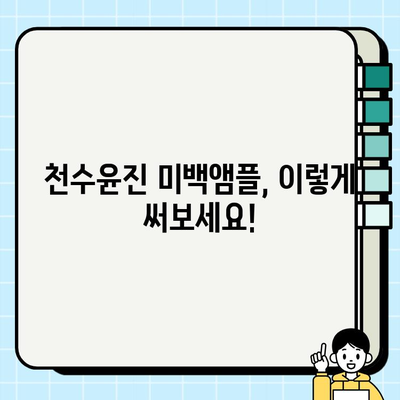 천수윤진 미백앰플, 이렇게 써보세요!